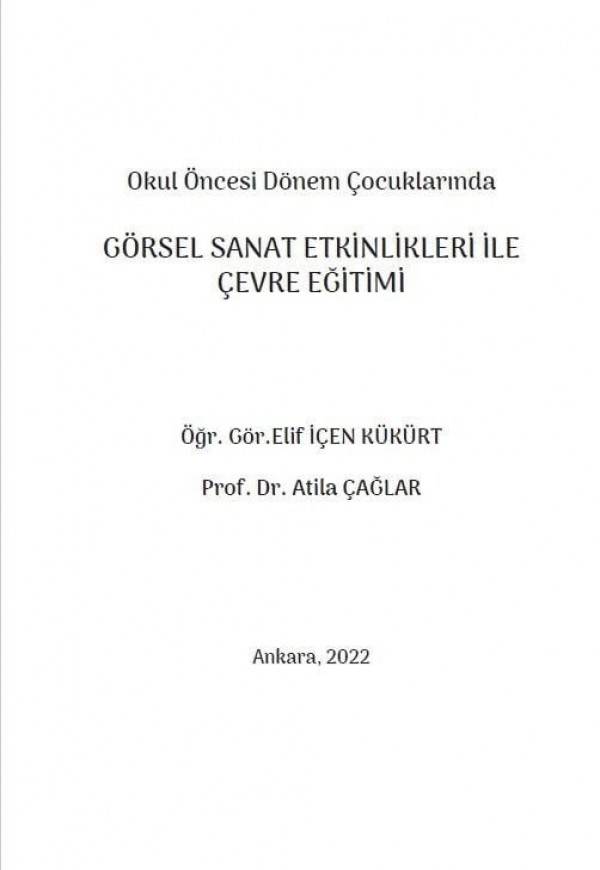 Okul Öncesi Dönem Çocuklarında

GÖRSEL SANAT ETKİNLİKLERİ İLE
ÇEVRE EĞİTİMİ

Öğr. Gör.Elif İÇEN KÜKÜRT

Prof. Dr. Atila ÇAĞLAR

Ankara, 2022